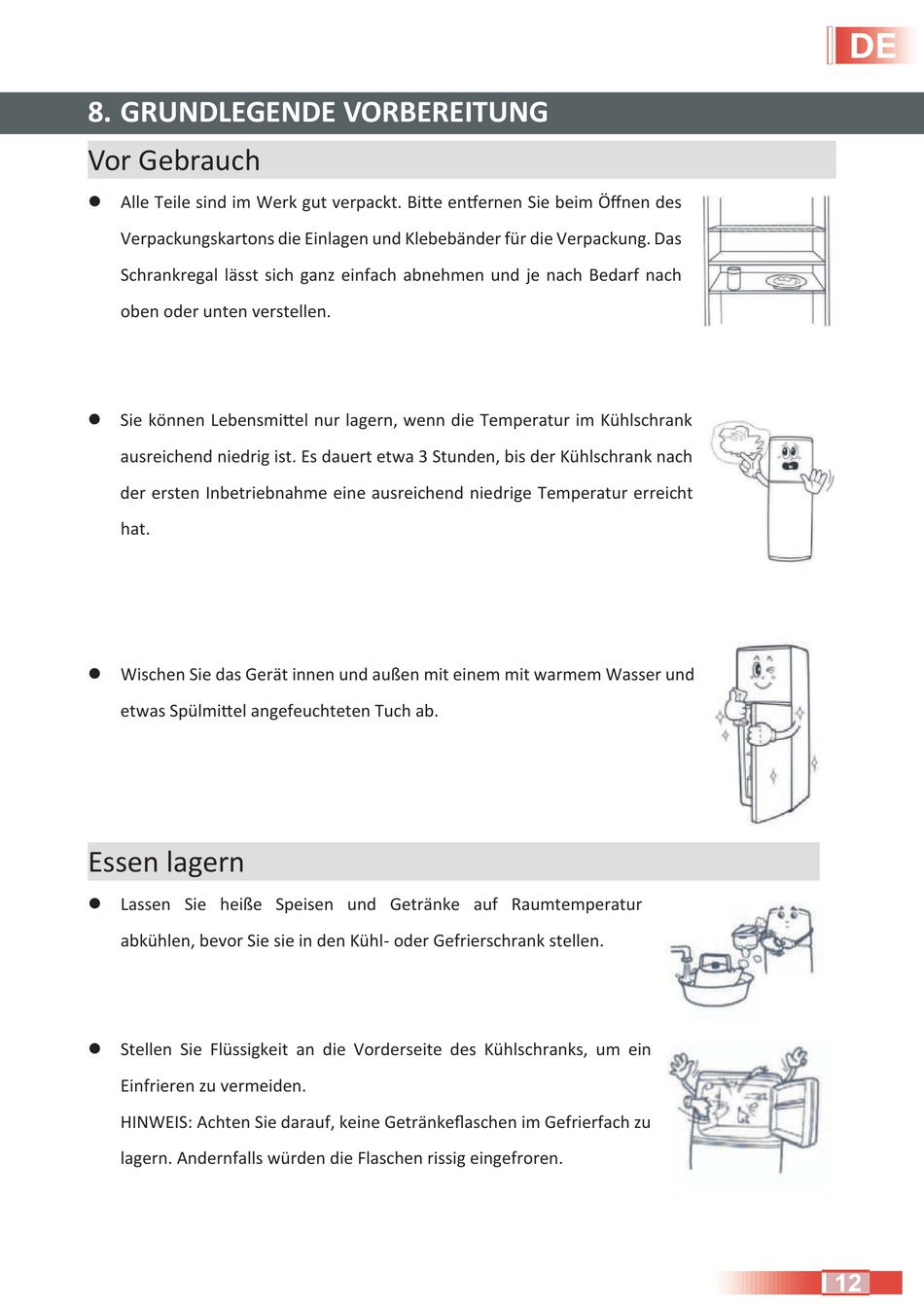 DE

8. GRUNDLEGENDE VORBEREITUNG

Vor Gebrauch

● Alle Teile sind im Werk gut verpackt. Bitte entfernen Sie beim Öffnen des Verpackungskartons die Einlagen und Klebebänder für die Verpackung. Das Schrankregal lässt sich ganz einfach abnehmen und je nach Bedarf nach oben oder unten verstellen.

● Sie können Lebensmittel nur lagern, wenn die Temperatur im Kühlschrank ausreichend niedrig ist. Es dauert etwa 3 Stunden, bis der Kühlschrank nach der ersten Inbetriebnahme eine ausreichend niedrige Temperatur erreicht hat.

● Wischen Sie das Gerät innen und außen mit einem mit warmem Wasser und etwas Spülmittel angefeuchteten Tuch ab.

Essen lagern

● Lassen Sie heiße Speisen und Getränke auf Raumtemperatur abkühlen, bevor Sie sie in den Kühl- oder Gefrierschrank stellen.

● Stellen Sie Flüssigkeit an die Vorderseite des Kühlschranks, um ein Einfrieren zu vermeiden.
HINWEIS: Achten Sie darauf, keine Getränkeflaschen im Gefrierfach zu lagern. Andernfalls würden die Flaschen rissig eingefroren.

12